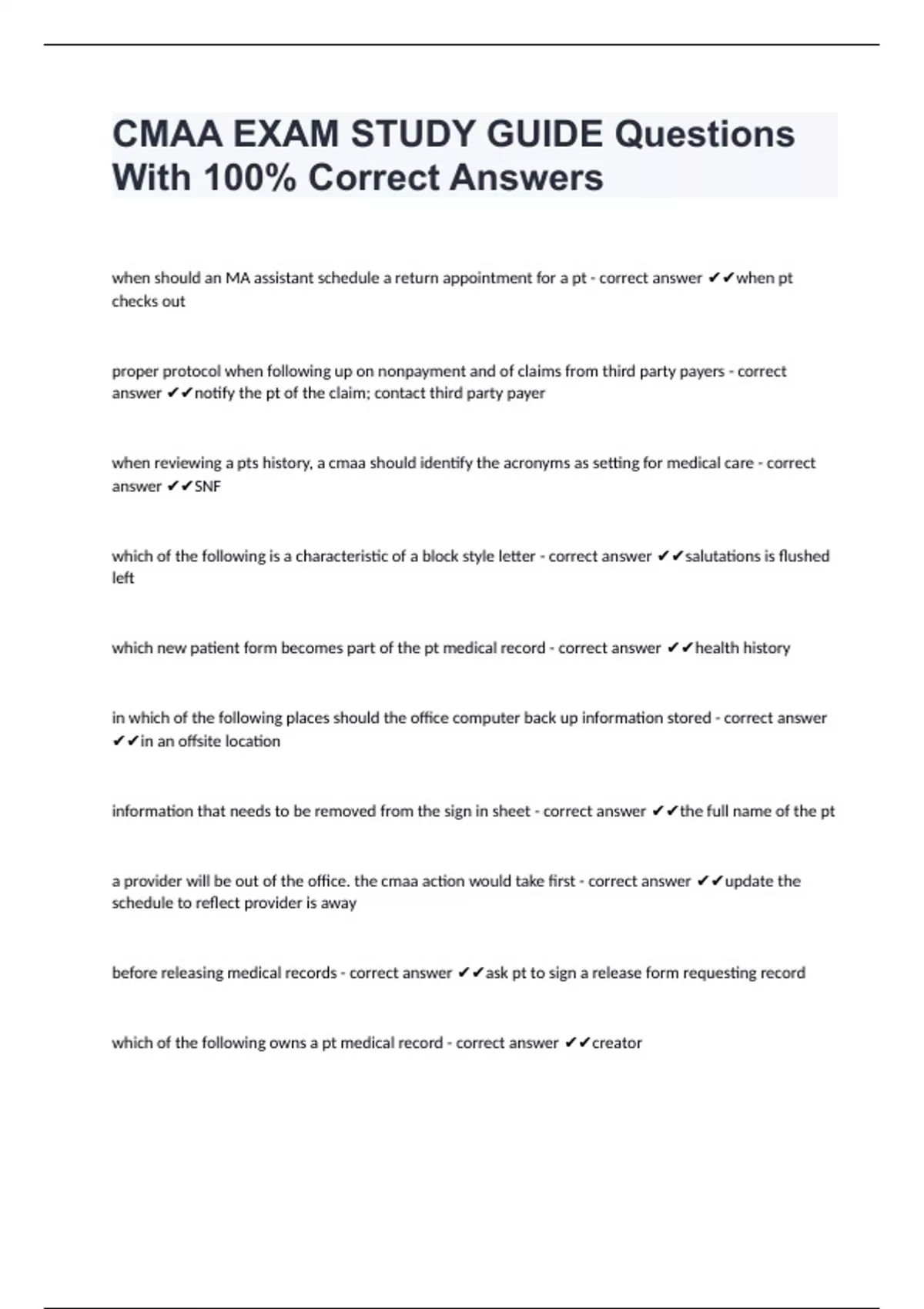 CMAA EXAM STUDY GUIDE Questions With 100% Correct Answers

when should an MA assistant schedule a return appointment for a pt - correct answer ✔✔when pt checks out

proper protocol when following up on nonpayment and of claims from third party payers - correct answer ✔✔notify the pt of the claim; contact third party payer

when reviewing a pts history, a cmaa should identify the acronyms as setting for medical care - correct answer ✔✔SNF

which of the following is a characteristic of a block style letter - correct answer ✔✔salutations is flushed left

which new patient form becomes part of the pt medical record - correct answer ✔✔health history

in which of the following places should the office computer back up information stored - correct answer ✔✔in an offsite location

information that needs to be removed from the sign in sheet - correct answer ✔✔the full name of the pt

a provider will be out of the office. the cmaa action would take first - correct answer ✔✔update the schedule to reflect provider is away

before releasing medical records - correct answer ✔✔ask pt to sign a release form requesting record

which of the following owns a pt medical record - correct answer ✔✔creator